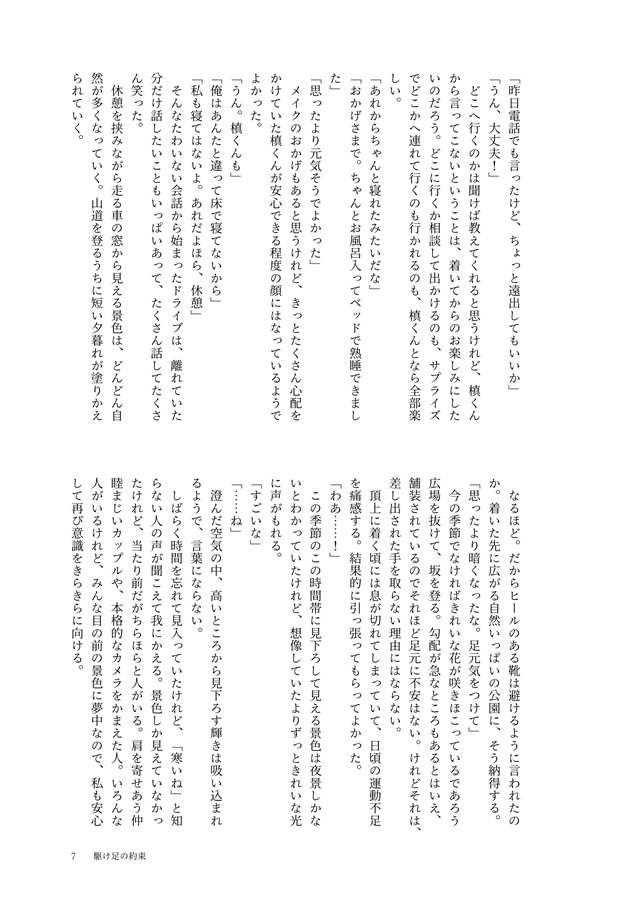 「昨日電話でも言ったけど、ちょっと遠出してもいいか」

「うん、大丈夫！」

どこへ行くのかは聞けば教えてくれると思うけれど、槙くんから言ってこないということは、着いてからのお楽しみにしたいのだろう。どこに行くか相談して出かけるのも、サプライズでどこかへ連れて行くのも行かれるのも、槙くんとなら全部楽しい。

「あれからちゃんと寝れたみたいだな」

「おかげさまで。ちゃんとお風呂入ってベッドで熟睡できました」

「思ったより元気そうでよかった」

メイクのおかげもあると思うけれど、きっとたくさん心配をかけていた槙くんが安心できる程度の顔にはなっているようでよかった。

「うん。槙くんも」

「俺はあんたと違って床で寝てないから」

「私も寝てはないよ。あれだよほら、休憩」

そんなたわいない会話から始まったドライブは、離れていた分だけ話したいこともいっぱいあって、たくさん話してたくさん笑った。

休憩を挟みながら走る車の窓から見える景色は、どんどん自然が多くなっていく。山道を登るうちに短い夕暮れが塗りかえられていく。

なるほど。だからヒールのある靴は避けるように言われたのか。着いた先に広がる自然いっぱいの公園に、そう納得する。

「思ったより暗くなったな。足元気をつけて」

今の季節でなければきれいな花が咲きほこっているであろう広場を抜けて、坂を登る。勾配が急なところもあるとはいえ、舗装されているのでそれほど足元に不安はない。けれどそれは、差し出された手を取らない理由にはならない。

頂上に着く頃には息が切れてしまっていて、日頃の運動不足を痛感する。結果的に引っ張ってもらってよかった。

「わあ……！」

この季節のこの時間帯に見下ろして見える景色は夜景しかないとわかっていたけれど、想像していたよりずっときれいな光に声がもれる。

「すごいな」

「……ね」

澄んだ空気の中、高いところから見下ろす輝きは吸い込まれるようで、言葉にならない。

しばらく時間を忘れて見入っていたけれど、「寒いね」と知らない人の声が聞こえて我にかえる。景色しか見えていなかったけれど、当たり前だがちらほらと人がいる。肩を寄せあう仲睦まじいカップルや、本格的なカメラをかまえた人。いろんな人がいるけれど、みんな目の前の景色に夢中なので、私も安心して再び意識をきらきらに向ける。

7　駆け足の約束